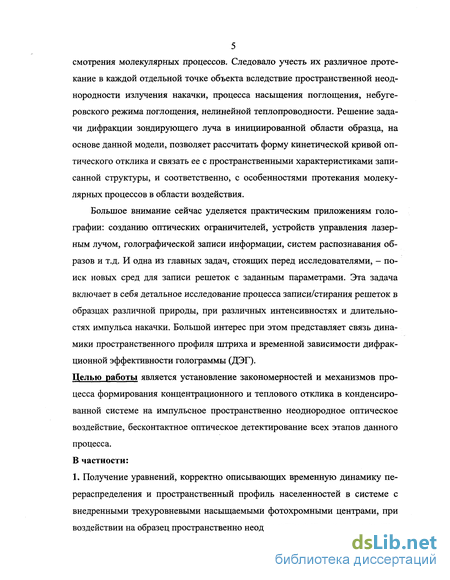 5

смотрения молекулярных процессов. Следовало учесть их различное протекание в каждой отдельной точке объекта вследствие пространственной неоднородности излучения накачки, процесса насыщения поглощения, небугеровского режима поглощения, нелинейной теплопроводности. Решение задачи дифракции зондирующего луча в инициированной области образца, на основе данной модели, позволяет рассчитать форму кинетической кривой оптического отклика и связать ее с пространственными характеристиками записанной структуры, и соответственно, с особенностями протекания молекулярных процессов в области воздействия.

Большое внимание сейчас уделяется практическим приложениям голографии: созданию оптических ограничителей, устройств управления лазерным лучом, голографической записи информации, систем распознавания образов и т.д. И одна из главных задач, стоящих перед исследователями, – поиск новых сред для записи решеток с заданным параметрами. Эта задача включает в себя детальное исследование процесса записи/стирания решеток в образцах различной природы, при различных интенсивностях и длительностях импульса накачки. Большой интерес при этом представляет связь динамики пространственного профиля штриха и временной зависимости дифракционной эффективности голограммы (ДЭГ).

Целью работы является установление закономерностей и механизмов процесса формирования концентрационного и теплового отклика в конденсированной системе на импульсное пространственно неоднородное оптическое воздействие, бесконтактное оптическое детектирование всех этапов данного процесса.

В частности:

1. Получение уравнений, корректно описывающих временную динамику перераспределения и пространственный профиль населенностей в системе с внедренными трехуровневыми насыщаемыми фотохромными центрами, при воздействии на образец пространственно неод

dsLib.net
библиотека диссертаций